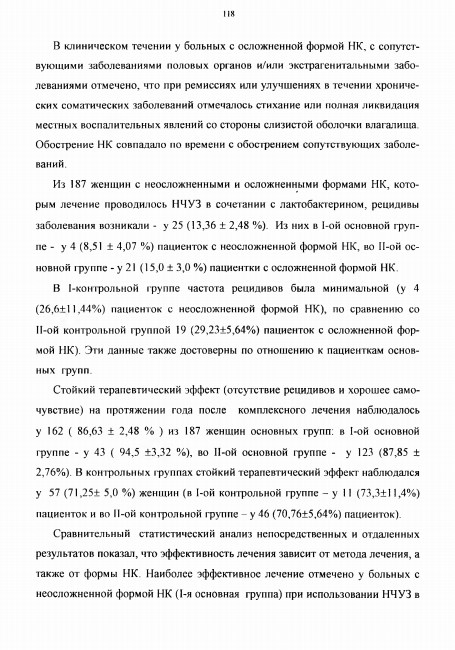 118

В клиническом течении у больных с осложненной формой НК, с сопутствующими заболеваниями половых органов и/или экстрагенитальными заболеваниями отмечено, что при ремиссиях или улучшениях в течении хронических соматических заболеваний отмечалось стихание или полная ликвидация местных воспалительных явлений со стороны слизистой оболочки влагалища. Обострение НК совпадало по времени с обострением сопутствующих заболеваний.

Из 187 женщин с неосложненными и осложненными формами НК, которым лечение проводилось НЧУЗ в сочетании с лактобактерином, рецидивы заболевания возникали - у 25 (13,36 ± 2,48 %). Из них в I-ой основной группе - у 4 (8,51 ± 4,07 %) пациенток с неосложненной формой НК, во II-ой основной группе - у 21 (15,0 ± 3,0 %) пациентки с осложненной формой НК.

В I-контрольной группе частота рецидивов была минимальной (у 4 (26,6±11,44%) пациенток с неосложненной формой НК), по сравнению со II-ой контрольной группой 19 (29,23±5,64%) пациенток с осложненной формой НК). Эти данные также достоверны по отношению к пациенткам основных групп.

Стойкий терапевтический эффект (отсутствие рецидивов и хорошее самочувствие) на протяжении года после комплексного лечения наблюдалось у 162 ( 86,63 ± 2,48 % ) из 187 женщин основных групп: в I-ой основной группе - у 43 ( 94,5 ±3,32 %), во II-ой основной группе - у 123 (87,85 ± 2,76%). В контрольных группах стойкий терапевтический эффект наблюдался у 57 (71,25± 5,0 %) женщин (в I-ой контрольной группе – у 11 (73,3±11,4%) пациенток и во II-ой контрольной группе – у 46 (70,76±5,64%) пациенток).

Сравнительный статистический анализ непосредственных и отдаленных результатов показал, что эффективность лечения зависит от метода лечения, а также от формы НК. Наиболее эффективное лечение отмечено у больных с неосложненной формой НК (I-я основная группа) при использовании НЧУЗ в